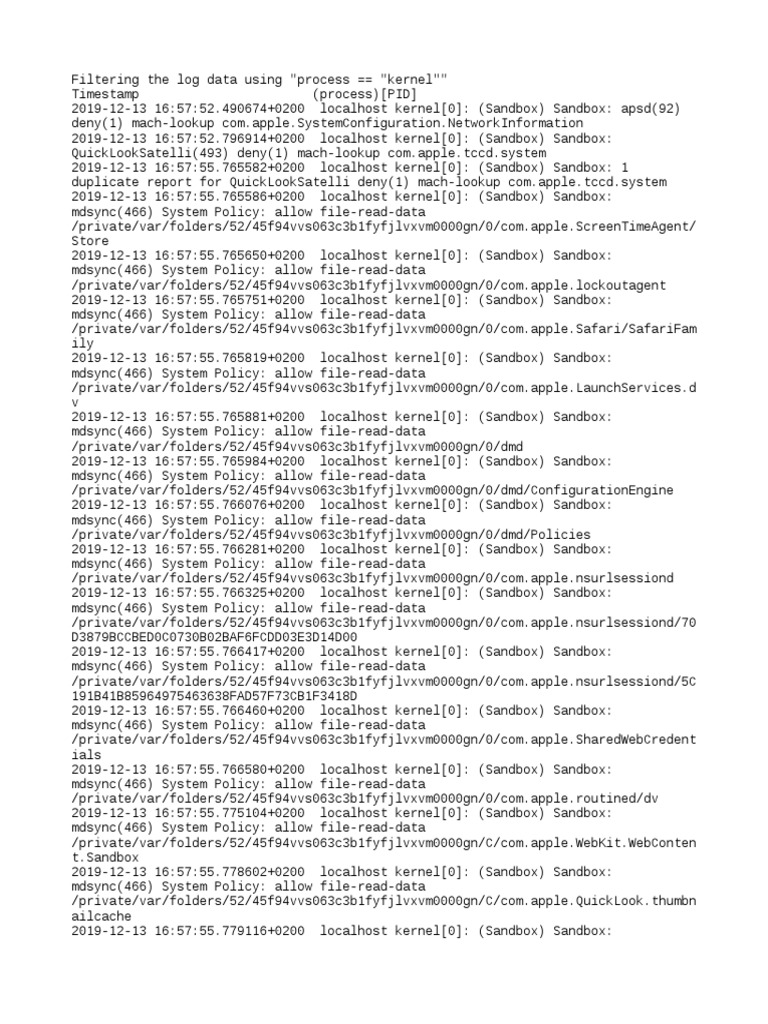 Filtering the log data using "process == "kernel""
Timestamp                       (process)[PID]
2019-12-13 16:57:52.490674+0200  localhost kernel[0]: (Sandbox) Sandbox: apsd(92) deny(1) mach-lookup com.apple.SystemConfiguration.NetworkInformation
2019-12-13 16:57:52.796914+0200  localhost kernel[0]: (Sandbox) Sandbox: QuickLookSatelli(493) deny(1) mach-lookup com.apple.tccd.system
2019-12-13 16:57:55.765582+0200  localhost kernel[0]: (Sandbox) Sandbox: 1 duplicate report for QuickLookSatelli deny(1) mach-lookup com.apple.tccd.system
2019-12-13 16:57:55.765586+0200  localhost kernel[0]: (Sandbox) Sandbox: mdsync(466) System Policy: allow file-read-data /private/var/folders/52/45f94vvs063c3b1fyfjlvxvm0000gn/0/com.apple.ScreenTimeAgent/Store
2019-12-13 16:57:55.765650+0200  localhost kernel[0]: (Sandbox) Sandbox: mdsync(466) System Policy: allow file-read-data /private/var/folders/52/45f94vvs063c3b1fyfjlvxvm0000gn/0/com.apple.lockoutagent
2019-12-13 16:57:55.765751+0200  localhost kernel[0]: (Sandbox) Sandbox: mdsync(466) System Policy: allow file-read-data /private/var/folders/52/45f94vvs063c3b1fyfjlvxvm0000gn/0/com.apple.Safari/SafariFamily
2019-12-13 16:57:55.765819+0200  localhost kernel[0]: (Sandbox) Sandbox: mdsync(466) System Policy: allow file-read-data /private/var/folders/52/45f94vvs063c3b1fyfjlvxvm0000gn/0/com.apple.LaunchServices.dv
2019-12-13 16:57:55.765881+0200  localhost kernel[0]: (Sandbox) Sandbox: mdsync(466) System Policy: allow file-read-data /private/var/folders/52/45f94vvs063c3b1fyfjlvxvm0000gn/0/dmd
2019-12-13 16:57:55.765984+0200  localhost kernel[0]: (Sandbox) Sandbox: mdsync(466) System Policy: allow file-read-data /private/var/folders/52/45f94vvs063c3b1fyfjlvxvm0000gn/0/dmd/ConfigurationEngine
2019-12-13 16:57:55.766076+0200  localhost kernel[0]: (Sandbox) Sandbox: mdsync(466) System Policy: allow file-read-data /private/var/folders/52/45f94vvs063c3b1fyfjlvxvm0000gn/0/dmd/Policies
2019-12-13 16:57:55.766281+0200  localhost kernel[0]: (Sandbox) Sandbox: mdsync(466) System Policy: allow file-read-data /private/var/folders/52/45f94vvs063c3b1fyfjlvxvm0000gn/0/com.apple.nsurlsessiond
2019-12-13 16:57:55.766325+0200  localhost kernel[0]: (Sandbox) Sandbox: mdsync(466) System Policy: allow file-read-data /private/var/folders/52/45f94vvs063c3b1fyfjlvxvm0000gn/0/com.apple.nsurlsessiond/70D3879BCCBED0C0730B02BAF6FCDD03E3D14D00
2019-12-13 16:57:55.766417+0200  localhost kernel[0]: (Sandbox) Sandbox: mdsync(466) System Policy: allow file-read-data /private/var/folders/52/45f94vvs063c3b1fyfjlvxvm0000gn/0/com.apple.nsurlsessiond/5C191B41B85964975463638FAD57F73CB1F3418D
2019-12-13 16:57:55.766460+0200  localhost kernel[0]: (Sandbox) Sandbox: mdsync(466) System Policy: allow file-read-data /private/var/folders/52/45f94vvs063c3b1fyfjlvxvm0000gn/0/com.apple.SharedWebCredentials
2019-12-13 16:57:55.766580+0200  localhost kernel[0]: (Sandbox) Sandbox: mdsync(466) System Policy: allow file-read-data /private/var/folders/52/45f94vvs063c3b1fyfjlvxvm0000gn/0/com.apple.routined/dv
2019-12-13 16:57:55.775104+0200  localhost kernel[0]: (Sandbox) Sandbox: mdsync(466) System Policy: allow file-read-data /private/var/folders/52/45f94vvs063c3b1fyfjlvxvm0000gn/C/com.apple.WebKit.WebContent.Sandbox
2019-12-13 16:57:55.778602+0200  localhost kernel[0]: (Sandbox) Sandbox: mdsync(466) System Policy: allow file-read-data /private/var/folders/52/45f94vvs063c3b1fyfjlvxvm0000gn/C/com.apple.QuickLook.thumbnailcache
2019-12-13 16:57:55.779116+0200  localhost kernel[0]: (Sandbox) Sandbox: